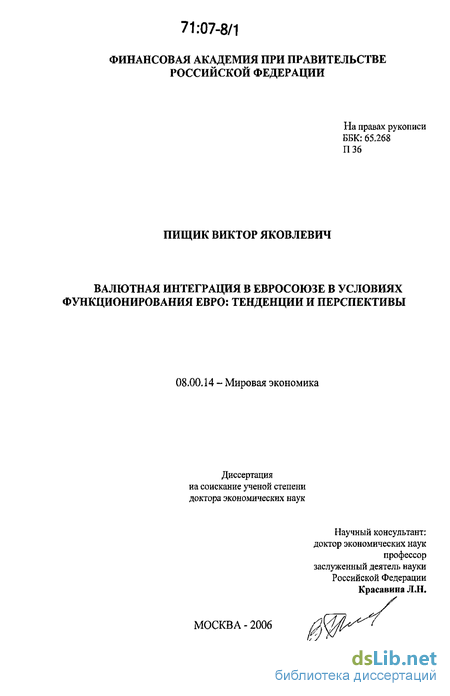 71:07-8/1

ФИНАНСОВАЯ АКАДЕМИЯ ПРИ ПРАВИТЕЛЬСТВЕ РОССИЙСКОЙ ФЕДЕРАЦИИ

На правах рукописи
ББК: 65.268
П 36

ПИЩИК ВИКТОР ЯКОВЛЕВИЧ

ВАЛЮТНАЯ ИНТЕГРАЦИЯ В ЕВРОСОЮЗЕ В УСЛОВИЯХ ФУНКЦИОНИРОВАНИЯ ЕВРО: ТЕНДЕНЦИИ И ПЕРСПЕКТИВЫ

08.00.14 – Мировая экономика

Диссертация
на соискание ученой степени
доктора экономических наук

Научный консультант:
доктор экономических наук
профессор
заслуженный деятель науки
Российской Федерации
Красавина Л.Н.

МОСКВА - 2006

dsLib.net
библиотека диссертаций